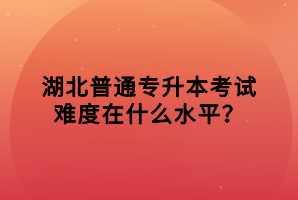 湖北普通专升本考试难度在什么水平？